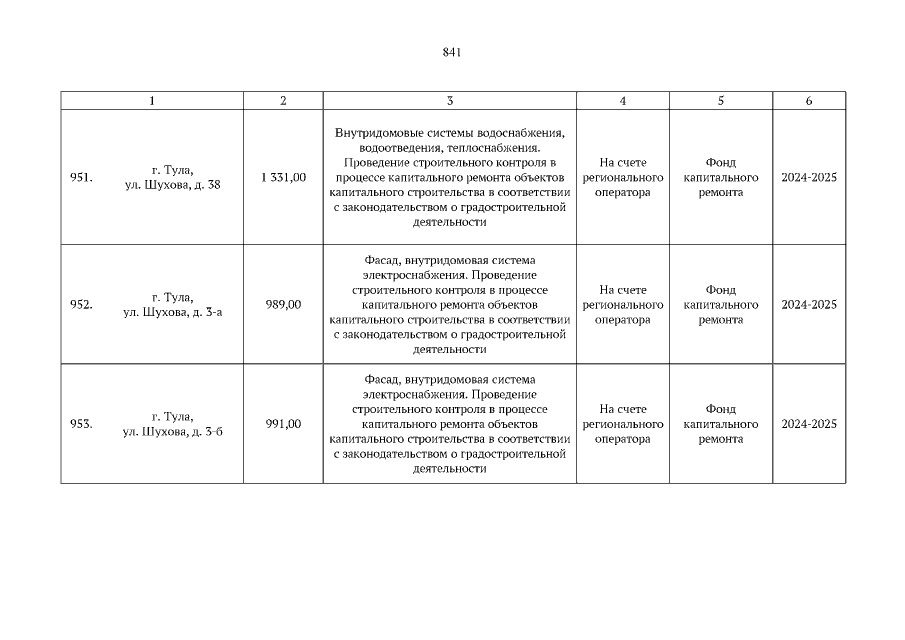 841

| 1 | 2 | 3 | 4 | 5 | 6 |
|---|---|---|---|---|---|
| 951. г. Тула, ул. Шухова, д. 38 | 1 331,00 | Внутридомовые системы водоснабжения, водоотведения, теплоснабжения. Проведение строительного контроля в процессе капитального ремонта объектов капитального строительства в соответствии с законодательством о градостроительной деятельности | На счете регионального оператора | Фонд капитального ремонта | 2024-2025 |
| 952. г. Тула, ул. Шухова, д. 3-а | 989,00 | Фасад, внутридомовая система электроснабжения. Проведение строительного контроля в процессе капитального ремонта объектов капитального строительства в соответствии с законодательством о градостроительной деятельности | На счете регионального оператора | Фонд капитального ремонта | 2024-2025 |
| 953. г. Тула, ул. Шухова, д. 3-б | 991,00 | Фасад, внутридомовая система электроснабжения. Проведение строительного контроля в процессе капитального ремонта объектов капитального строительства в соответствии с законодательством о градостроительной деятельности | На счете регионального оператора | Фонд капитального ремонта | 2024-2025 |